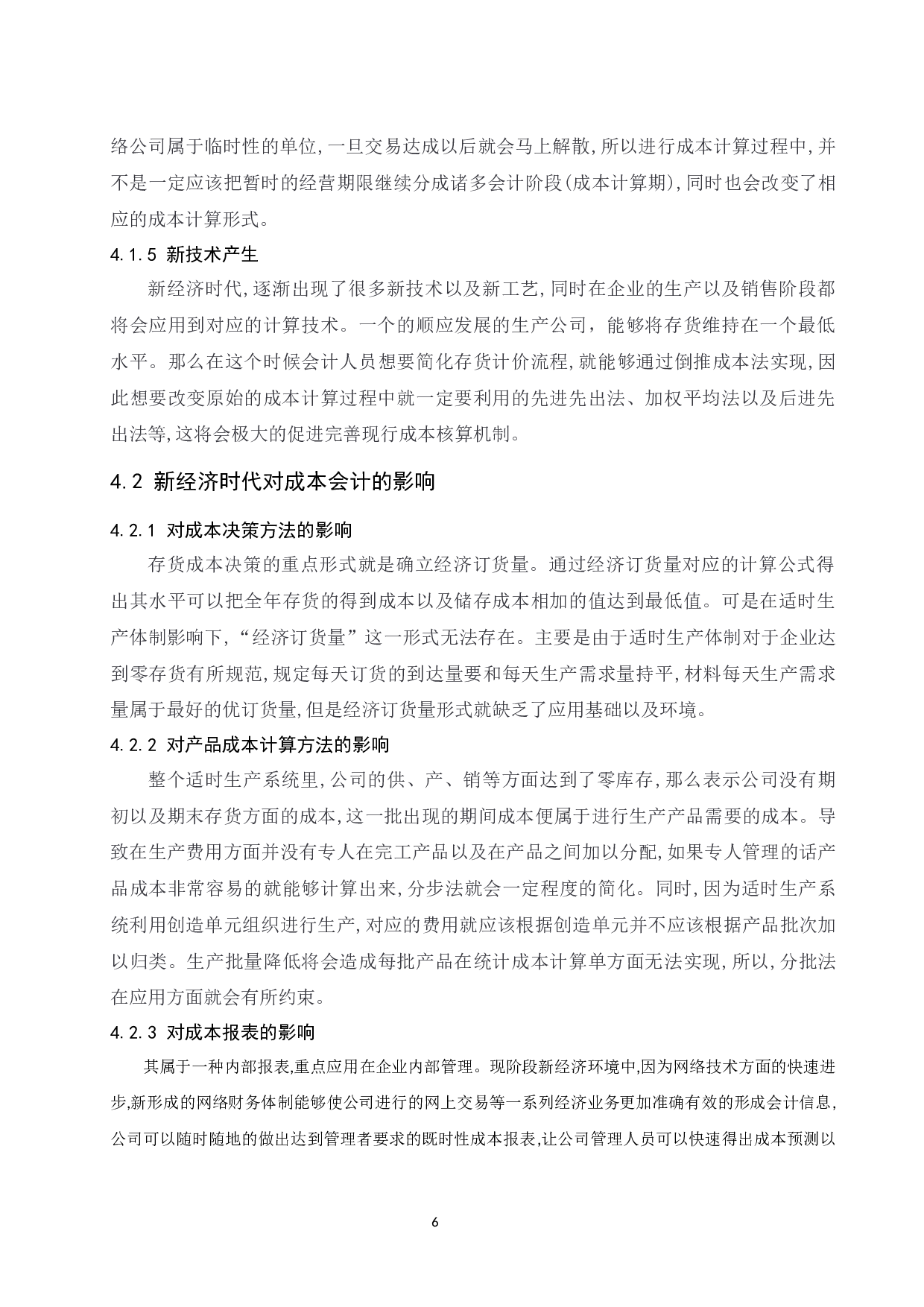 络公司属于临时性的单位,一旦交易达成以后就会马上解散,所以进行成本计算过程中,并不是一定应该把暂时的经营期限继续分成诸多会计阶段(成本计算期),同时也会改变了相应的成本计算形式。

4.1.5 新技术产生

新经济时代,逐渐出现了很多新技术以及新工艺,同时在企业的生产以及销售阶段都将会应用到对应的计算技术。一个的顺应发展的生产公司，能够将存货维持在一个最低水平。那么在这个时候会计人员想要简化存货计价流程,就能够通过倒推成本法实现,因此想要改变原始的成本计算过程中就一定要利用的先进先出法、加权平均法以及后进先出法等,这将会极大的促进完善现行成本核算机制。

4.2 新经济时代对成本会计的影响

4.2.1 对成本决策方法的影响

存货成本决策的重点形式就是确立经济订货量。通过经济订货量对应的计算公式得出其水平可以把全年存货的得到成本以及储存成本相加的值达到最低值。可是在适时生产体制影响下,“经济订货量”这一形式无法存在。主要是由于适时生产体制对于企业达到零存货有所规范,规定每天订货的到达量要和每天生产需求量持平,材料每天生产需求量属于最好的优订货量,但是经济订货量形式就缺乏了应用基础以及环境。

4.2.2 对产品成本计算方法的影响

整个适时生产系统里,公司的供、产、销等方面达到了零库存,那么表示公司没有期初以及期末存货方面的成本,这一批出现的期间成本便属于进行生产产品需要的成本。导致在生产费用方面并没有专人在完工产品以及在产品之间加以分配,如果专人管理的话产品成本非常容易的就能够计算出来,分步法就会一定程度的简化。同时,因为适时生产系统利用创造单元组织进行生产,对应的费用就应该根据创造单元并不应该根据产品批次加以归类。生产批量降低将会造成每批产品在统计成本计算单方面无法实现,所以,分批法在应用方面就会有所约束。

4.2.3 对成本报表的影响

其属于一种内部报表,重点应用在企业内部管理。现阶段新经济环境中,因为网络技术方面的快速进步,新形成的网络财务体制能够使公司进行的网上交易等一系列经济业务更加准确有效的形成会计信息,公司可以随时随地的做出达到管理者要求的既时性成本报表,让公司管理人员可以快速得出成本预测以

6